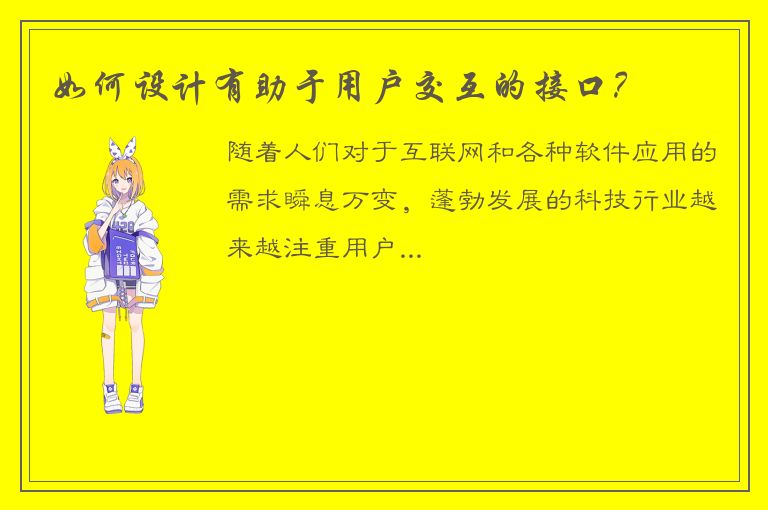 如何设计有助于用户交互的接口？

随着人们对于互联网和各种软件应用的需求瞬息万变，蓬勃发展的科技行业越来越注重用户...